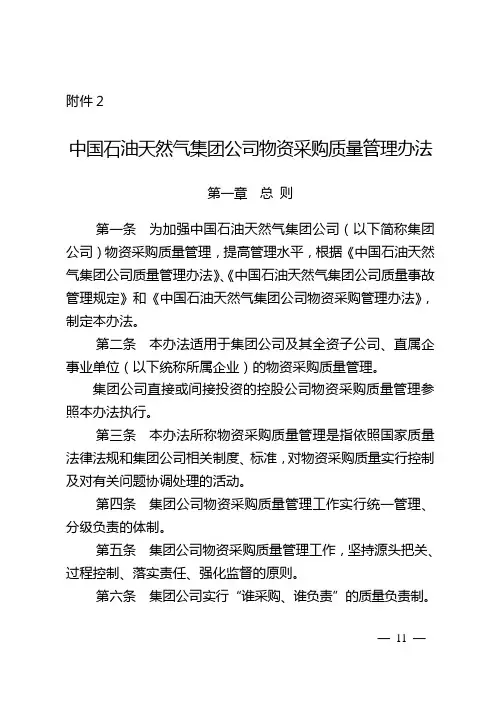 附件 2

中国石油天然气集团公司物资采购质量管理办法

第一章　总 则

第一条　为加强中国石油天然气集团公司（以下简称集团公司）物资采购质量管理，提高管理水平，根据《中国石油天然气集团公司质量管理办法》、《中国石油天然气集团公司质量事故管理规定》和《中国石油天然气集团公司物资采购管理办法》，制定本办法。

第二条　本办法适用于集团公司及其全资子公司、直属企事业单位（以下统称所属企业）的物资采购质量管理。

集团公司直接或间接投资的控股公司物资采购质量管理参照本办法执行。

第三条　本办法所称物资采购质量管理是指依照国家质量法律法规和集团公司相关制度、标准，对物资采购质量实行控制及对有关问题协调处理的活动。

第四条　集团公司物资采购质量管理工作实行统一管理、分级负责的体制。

第五条　集团公司物资采购质量管理工作，坚持源头把关、过程控制、落实责任、强化监督的原则。

第六条　集团公司实行“谁采购、谁负责”的质量负责制。

— 11 —